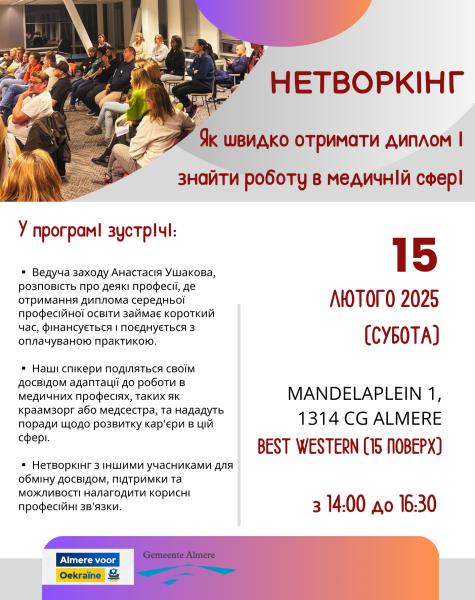 НЕТВОРКІНГ

Як швидко отримати диплом і знайти роботу в медичній сфері

У програмі зустрічі:

▪ Ведуча заходу Анастасія Ушакова, розповість про деякі професії, де отримання диплома середньої професійної освіти займає короткий час, фінансується і поєднується з оплачуваною практикою.

▪ Наші спікери поділяться своїм досвідом адаптації до роботи в медичних професіях, таких як краамзорг або медсестра, та нададуть поради щодо розвитку кар'єри в цій сфері.

▪ Нетворкінг з іншими учасниками для обміну досвідом, підтримки та можливості налагодити корисні професійні зв'язки.

15

ЛЮТОГО 2025

(СУБОТА)

MANDELAPLEIN 1, 1314 CG ALMERE

BEST WESTERN (15 ПОВЕРХ)

з 14:00 до 16:30

Almere voor Oekraïne

Gemeente Almere